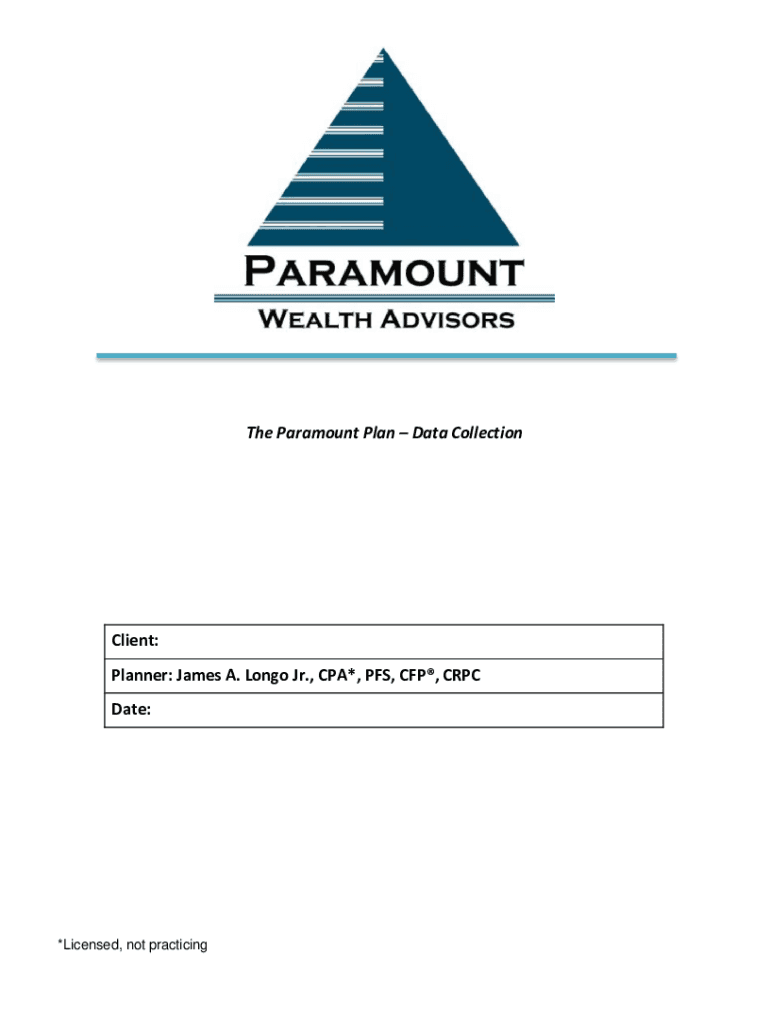 PARAMOUNT
WEALTH ADVISORS

The Paramount Plan – Data Collection

| Client: |
|---|
| Planner: James A. Longo Jr., CPA*, PFS, CFP®, CRPC |
| Date: |

*Licensed, not practicing